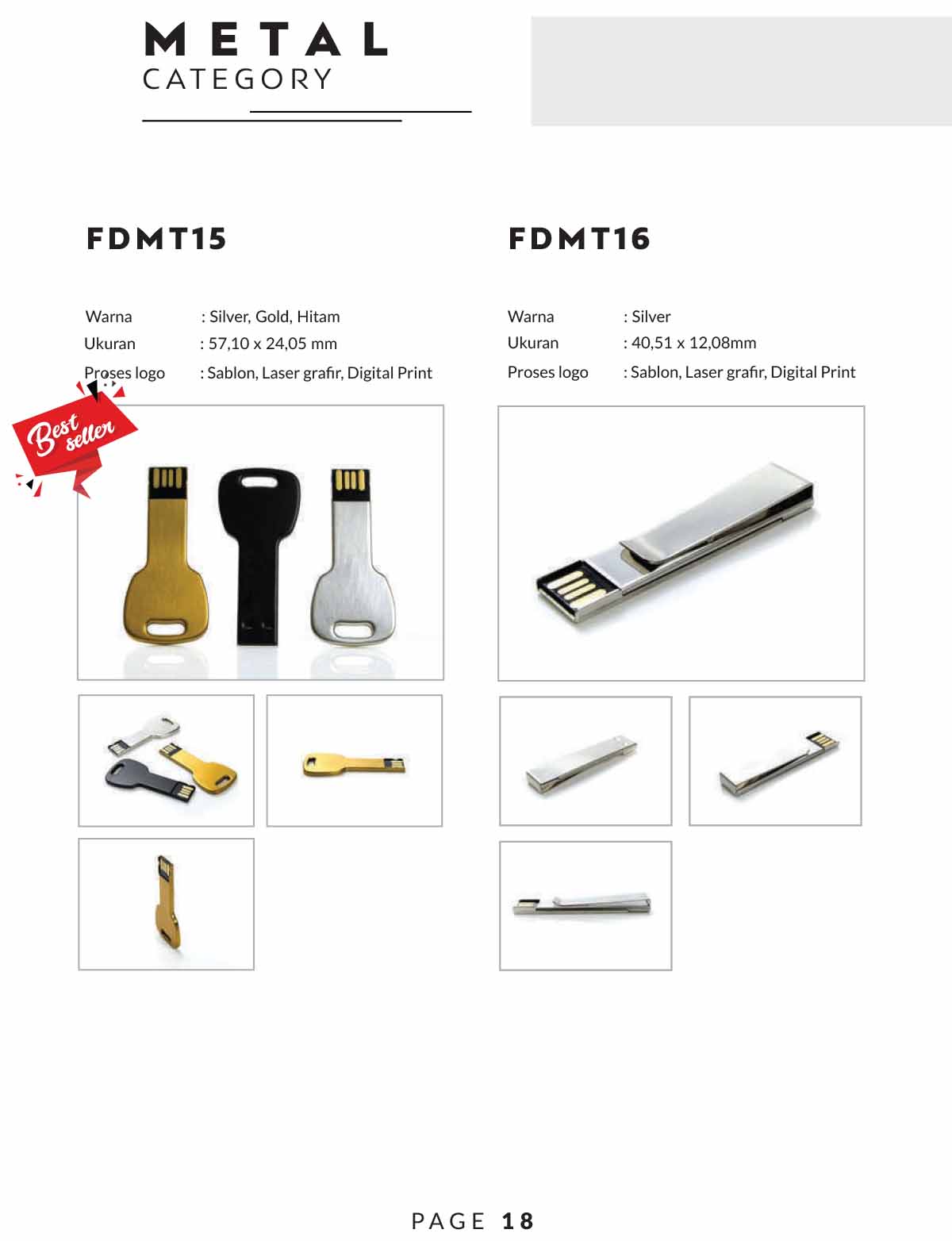 METAL
CATEGORY

FDMT15

Warna : Silver, Gold, Hitam
Ukuran : 57,10 x 24,05 mm
Proses logo : Sablon, Laser grafir, Digital Print

Best seller

FDMT16

Warna : Silver
Ukuran : 40,51 x 12,08mm
Proses logo : Sablon, Laser grafir, Digital Print

PAGE 18